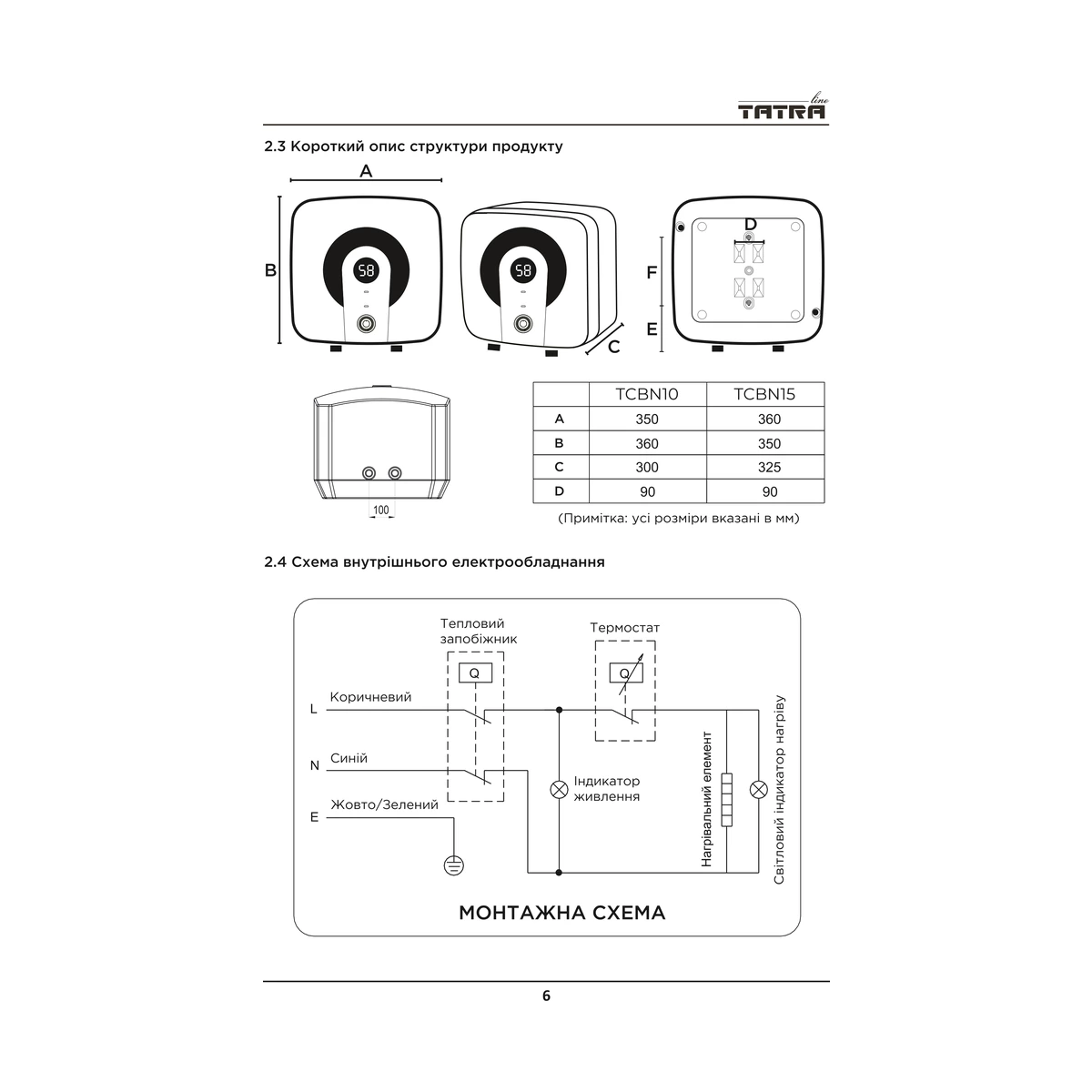 TATRA line

2.3 Короткий опис структури продукту

A

B

58

58

C

D

F

E

100

|  | TCBN10 | TCBN15 |
|---|---|---|
| A | 350 | 360 |
| B | 360 | 350 |
| C | 300 | 325 |
| D | 90 | 90 |

(Примітка: усі розміри вказані в мм)

2.4 Схема внутрішнього електрообладнання

Тепловий запобіжник

Термостат

Q

Q

L

Коричневий

N

Синій

E

Жовто/Зелений

Індикатор живлення

Нагрівальний елемент

Світловий індикатор нагріву

МОНТАЖНА СХЕМА

6